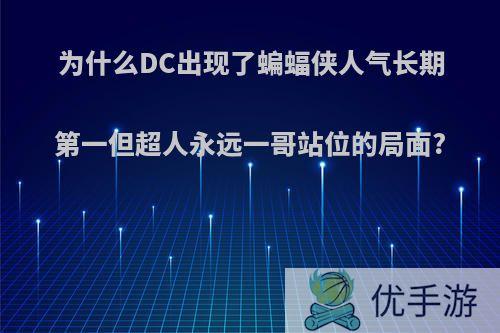 为什么DC出现了蝙蝠侠人气长期第一但超人永远一哥站位的局面?

优手游